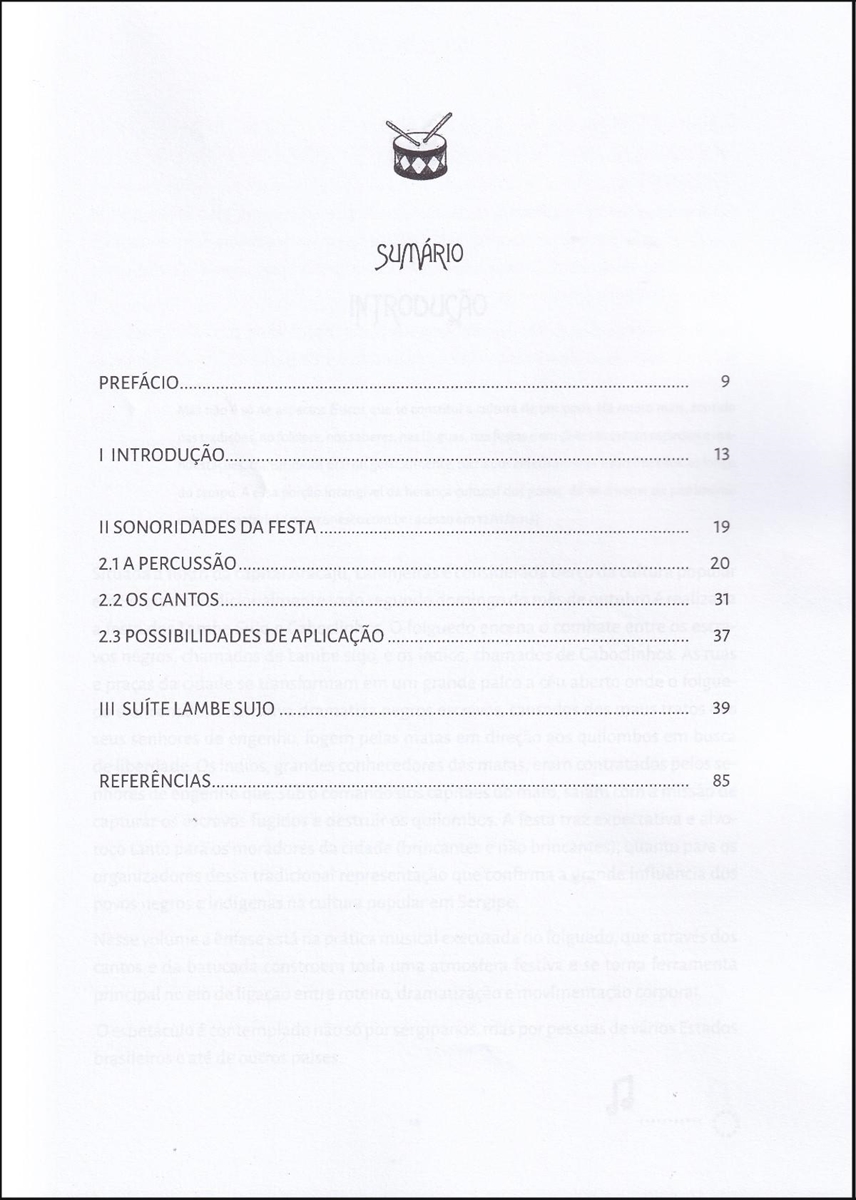 SUMÁRIO

PREFÁCIO 9

I INTRODUÇÃO 13

II SONORIDADES DA FESTA 19

2.1 A PERCUSSÃO 20

2.2 OS CANTOS 31

2.3 POSSIBILIDADES DE APLICAÇÃO 37

III SUÍTE LAMBE SUJO 39

REFERÊNCIAS 85